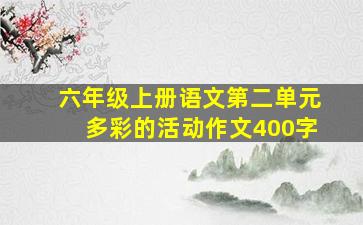 六年级上册语文第二单元
多彩的活动作文400字